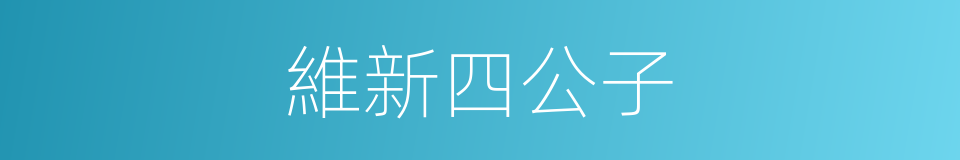 維新四公子